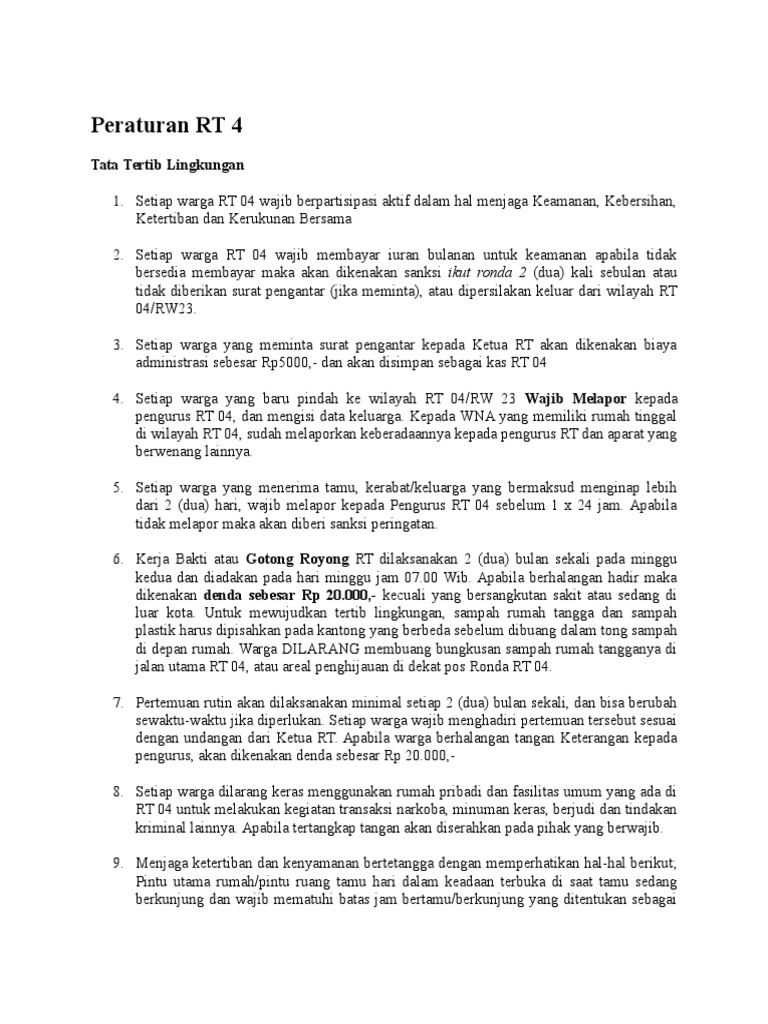 Peraturan RT 4

Tata Tertib Lingkungan

1. Setiap warga RT 04 wajib berpartisipasi aktif dalam hal menjaga Keamanan, Kebersihan, Ketertiban dan Kerukunan Bersama

2. Setiap warga RT 04 wajib membayar iuran bulanan untuk keamanan apabila tidak bersedia membayar maka akan dikenakan sanksi ikut ronda 2 (dua) kali sebulan atau tidak diberikan surat pengantar (jika meminta), atau dipersilakan keluar dari wilayah RT 04/RW23.

3. Setiap warga yang meminta surat pengantar kepada Ketua RT akan dikenakan biaya administrasi sebesar Rp5000,- dan akan disimpan sebagai kas RT 04

4. Setiap warga yang baru pindah ke wilayah RT 04/RW 23 Wajib Melapor kepada pengurus RT 04, dan mengisi data keluarga. Kepada WNA yang memiliki rumah tinggal di wilayah RT 04, sudah melaporkan keberadaannya kepada pengurus RT dan aparat yang berwenang lainnya.

5. Setiap warga yang menerima tamu, kerabat/keluarga yang bermaksud menginap lebih dari 2 (dua) hari, wajib melapor kepada Pengurus RT 04 sebelum 1 x 24 jam. Apabila tidak melapor maka akan diberi sanksi peringatan.

6. Kerja Bakti atau Gotong Royong RT dilaksanakan 2 (dua) bulan sekali pada minggu kedua dan diadakan pada hari minggu jam 07.00 Wib. Apabila berhalangan hadir maka dikenakan denda sebesar Rp 20.000,- kecuali yang bersangkutan sakit atau sedang di luar kota. Untuk mewujudkan tertib lingkungan, sampah rumah tangga dan sampah plastik harus dipisahkan pada kantong yang berbeda sebelum dibuang dalam tong sampah di depan rumah. Warga DILARANG membuang bungkusan sampah rumah tangganya di jalan utama RT 04, atau areal penghijauan di dekat pos Ronda RT 04.

7. Pertemuan rutin akan dilaksanakan minimal setiap 2 (dua) bulan sekali, dan bisa berubah sewaktu-waktu jika diperlukan. Setiap warga wajib menghadiri pertemuan tersebut sesuai dengan undangan dari Ketua RT. Apabila warga berhalangan tangan Keterangan kepada pengurus, akan dikenakan denda sebesar Rp 20.000,-

8. Setiap warga dilarang keras menggunakan rumah pribadi dan fasilitas umum yang ada di RT 04 untuk melakukan kegiatan transaksi narkoba, minuman keras, berjudi dan tindakan kriminal lainnya. Apabila tertangkap tangan akan diserahkan pada pihak yang berwajib.

9. Menjaga ketertiban dan kenyamanan bertetangga dengan memperhatikan hal-hal berikut; Pintu utama rumah/pintu ruang tamu hari dalam keadaan terbuka di saat tamu sedang berkunjung dan wajib mematuhi batas jam bertamu/berkunjung yang ditentukan sebagai